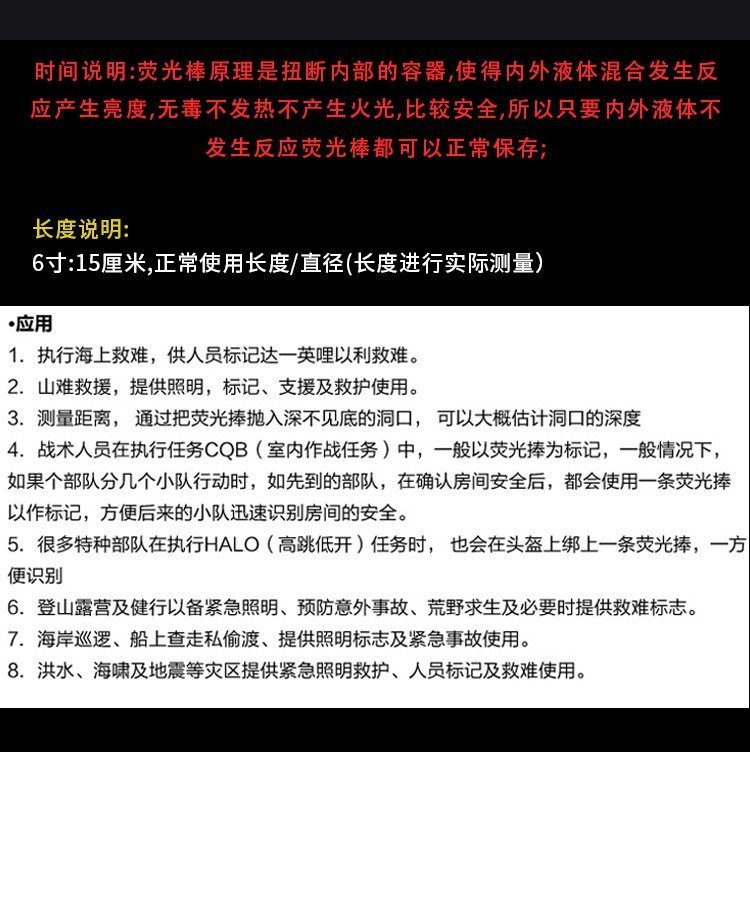 时间说明:荧光棒原理是扭断内部的容器,使得内外液体混合发生反应产生亮度,无毒不发热不产生火光,比较安全,所以只要内外液体不发生反应荧光棒都可以正常保存;

长度说明:
6寸:15厘米,正常使用长度/直径(长度进行实际测量)

•应用
1. 执行海上救难，供人员标记达一英哩以利救难。
2. 山难救援，提供照明，标记、支援及救护使用。
3. 测量距离， 通过把荧光捧抛入深不见底的洞口， 可以大概估计洞口的深度
4. 战术人员在执行任务CQB（室内作战任务）中，一般以荧光捧为标记，一般情况下，如果个部队分几个小队行动时，如先到的部队，在确认房间安全后，都会使用一条荧光捧以作标记，方便后来的小队迅速识别房间的安全。
5. 很多特种部队在执行HALO（高跳低开）任务时， 也会在头盔上绑上一条荧光捧，一方便识别
6. 登山露营及健行以备紧急照明、预防意外事故、荒野求生及必要时提供救难标志。
7. 海岸巡逻、船上查走私偷渡、提供照明标志及紧急事故使用。
8. 洪水、海啸及地震等灾区提供紧急照明救护、人员标记及救难使用。